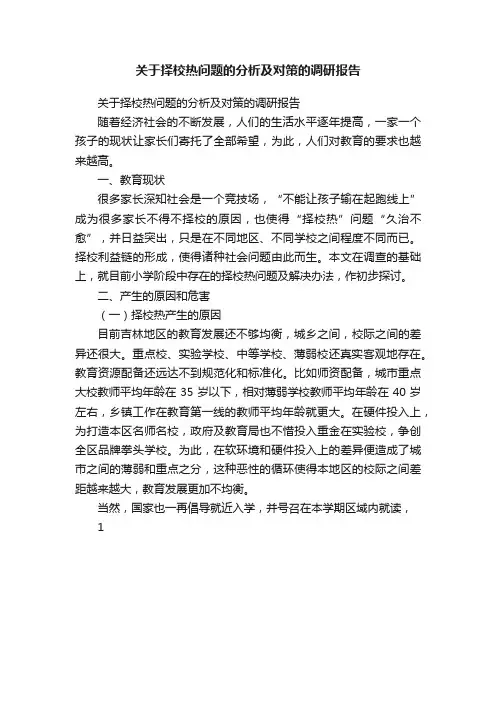 关于择校热问题的分析及对策的调研报告

关于择校热问题的分析及对策的调研报告

随着经济社会的不断发展，人们的生活水平逐年提高，一家一个孩子的现状让家长们寄托了全部希望，为此，人们对教育的要求也越来越高。

一、教育现状

很多家长深知社会是一个竞技场，“不能让孩子输在起跑线上”成为很多家长不得不择校的原因，也使得“择校热”问题“久治不愈”，并日益突出，只是在不同地区、不同学校之间程度不同而已。择校利益链的形成，使得诸种社会问题由此而生。本文在调查的基础上，就目前小学阶段中存在的择校热问题及解决办法，作初步探讨。

二、产生的原因和危害

（一）择校热产生的原因

目前吉林地区的教育发展还不够均衡，城乡之间，校际之间的差异还很大。重点校、实验学校、中等学校、薄弱校还真实客观地存在。教育资源配备还远达不到规范化和标准化。比如师资配备，城市重点大校教师平均年龄在 35 岁以下，相对薄弱学校教师平均年龄在 40 岁左右，乡镇工作在教育第一线的教师平均年龄就更大。在硬件投入上，为打造本区名师名校，政府及教育局也不惜投入重金在实验校，争创全区品牌拳头学校。为此，在软环境和硬件投入上的差异便造成了城市之间的薄弱和重点之分，这种恶性的循环使得本地区的校际之间差距越来越大，教育发展更加不均衡。

当然，国家也一再倡导就近入学，并号召在本学期区域内就读，

1